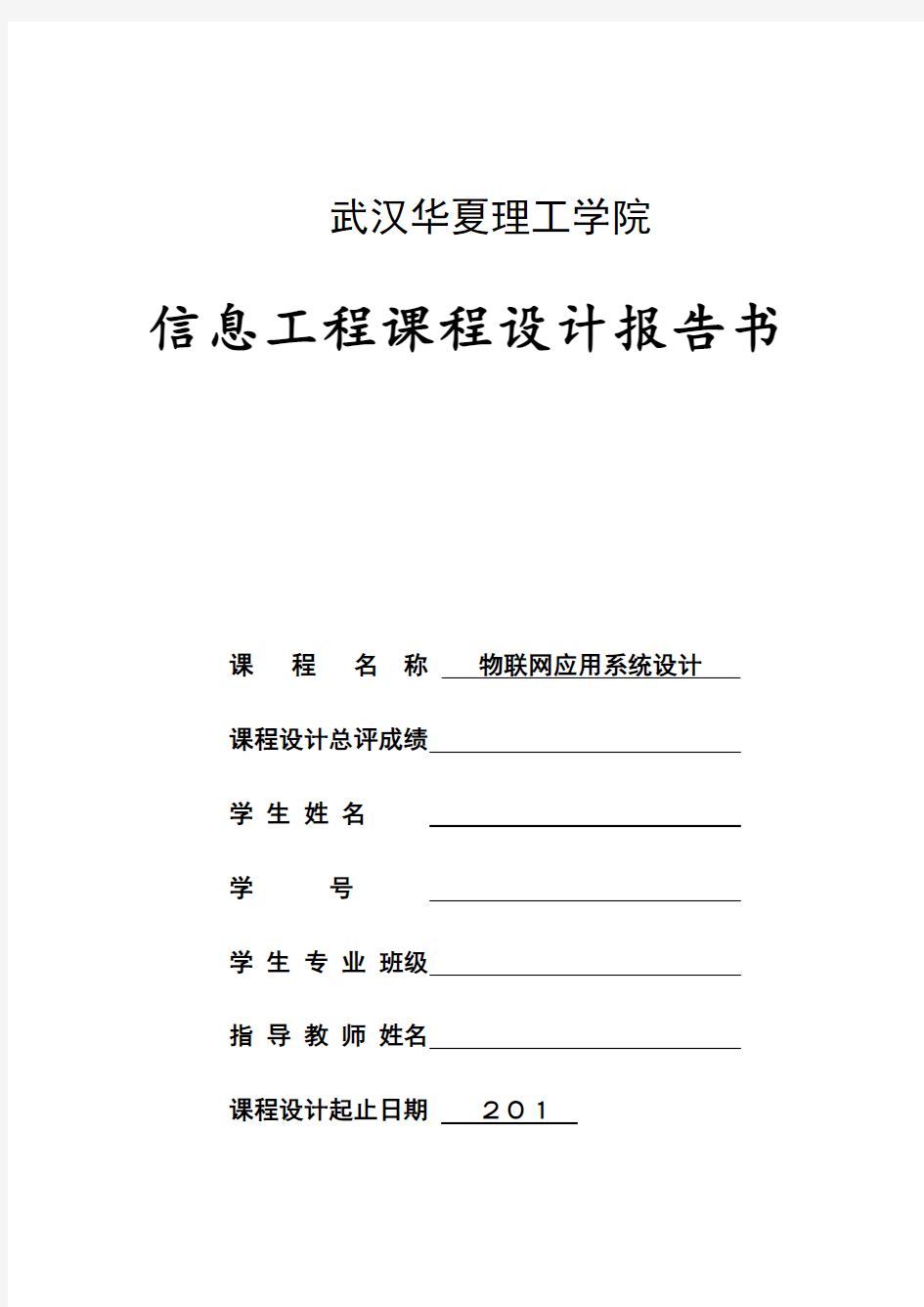 武汉华夏理工学院

信息工程课程设计报告书

课 程 名 称 物联网应用系统设计

课程设计总评成绩

学 生 姓 名

学 号

学 生 专 业 班级

指 导 教 师 姓名

课程设计起止日期 ２０１